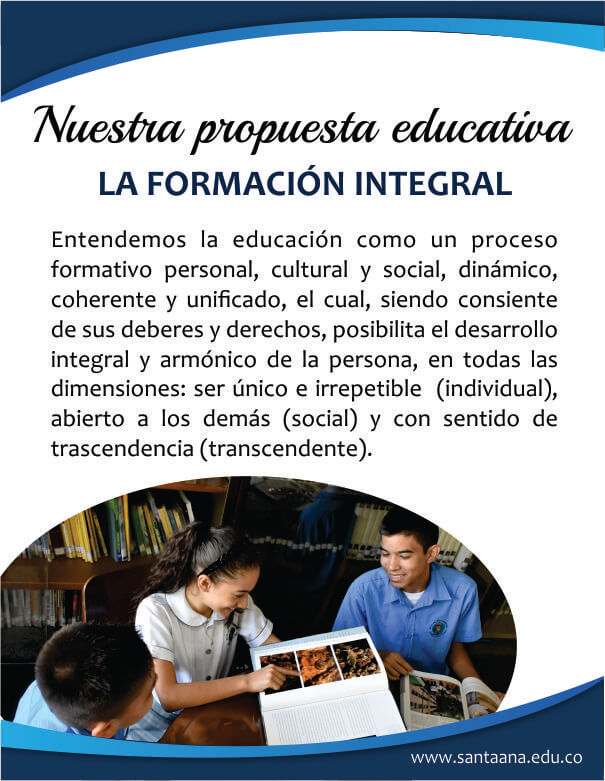 Nuestra propuesta educativa

LA FORMACIÓN INTEGRAL

Entendemos la educación como un proceso formativo personal, cultural y social, dinámico, coherente y unificado, el cual, siendo consiente de sus deberes y derechos, posibilita el desarrollo integral y armónico de la persona, en todas las dimensiones: ser único e irrepetible (individual), abierto a los demás (social) y con sentido de trascendencia (transcendente).

www.santaana.edu.co